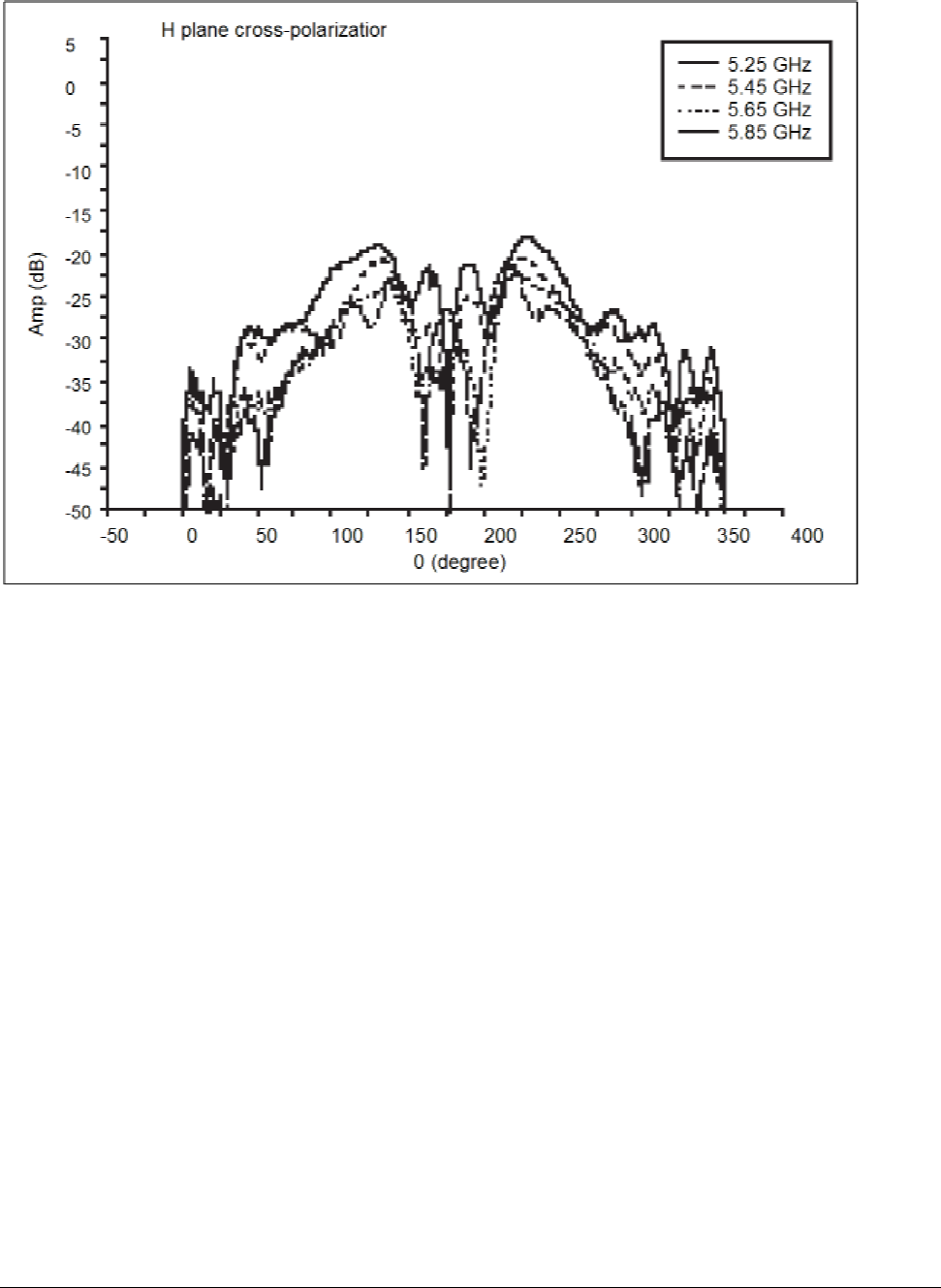 H plane cross-polarizatior

5.25 GHz
5.45 GHz
5.65 GHz
5.85 GHz

Amp (dB)

5
0
-5
-10
-15
-20
-25
-30
-35
-40
-45
-50

-50 0 50 100 150 200 250 300 350 400

0 (degree)